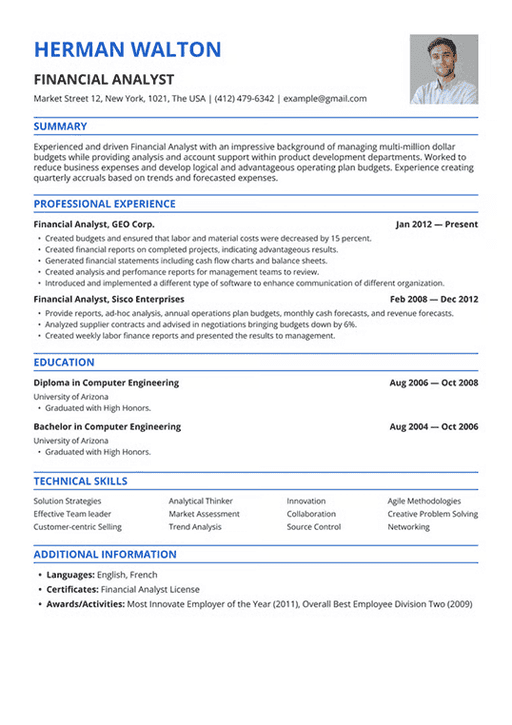 HERMAN WALTON

FINANCIAL ANALYST

Market Street 12, New York, 1021, The USA | (412) 479-6342 | example@gmail.com

SUMMARY

Experienced and driven Financial Analyst with an impressive background of managing multi-million dollar budgets while providing analysis and account support within product development departments. Worked to reduce business expenses and develop logical and advantageous operating plan budgets. Experience creating quarterly accruals based on trends and forecasted expenses.

PROFESSIONAL EXPERIENCE

Financial Analyst, GEO Corp. Jan 2012 — Present

• Created budgets and ensured that labor and material costs were decreased by 15 percent.
• Created financial reports on completed projects, indicating advantageous results.
• Generated financial statements including cash flow charts and balance sheets.
• Created analysis and perfomance reports for management teams to review.
• Introduced and implemented a different type of software to enhance communication of different organization.

Financial Analyst, Sisco Enterprises Feb 2008 — Dec 2012

• Provide reports, ad-hoc analysis, annual operations plan budgets, monthly cash forecasts, and revenue forecasts.
• Analyzed supplier contracts and advised in negotiations bringing budgets down by 6%.
• Created weekly labor finance reports and presented the results to management.

EDUCATION

Diploma in Computer Engineering Aug 2006 — Oct 2008

University of Arizona
• Graduated with High Honors.

Bachelor in Computer Engineering Aug 2004 — Oct 2006

University of Arizona
• Graduated with High Honors.

TECHNICAL SKILLS

Solution Strategies
Effective Team leader
Customer-centric Selling

Analytical Thinker
Market Assessment
Trend Analysis

Innovation
Collaboration
Source Control

Agile Methodologies
Creative Problem Solving
Networking

ADDITIONAL INFORMATION

• Languages: English, French
• Certificates: Financial Analyst License
• Awards/Activities: Most Innovate Employer of the Year (2011), Overall Best Employee Division Two (2009)